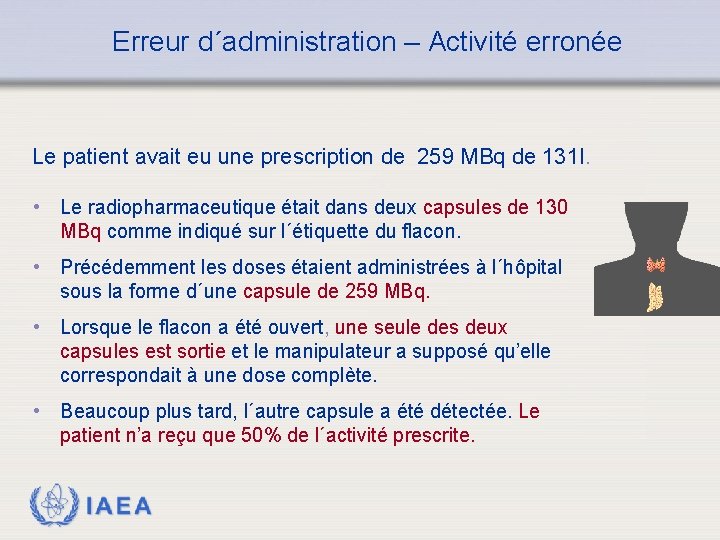 Erreur d´administration – Activité erronée

Le patient avait eu une prescription de 259 MBq de 131I.

• Le radiopharmaceutique était dans deux capsules de 130 MBq comme indiqué sur l´étiquette du flacon.

• Précédemment les doses étaient administrées à l´hôpital sous la forme d´une capsule de 259 MBq.

• Lorsque le flacon a été ouvert, une seule des deux capsules est sortie et le manipulateur a supposé qu'elle correspondait à une dose complète.

• Beaucoup plus tard, l´autre capsule a été détectée. Le patient n'a reçu que 50% de l´activité prescrite.

IAEA